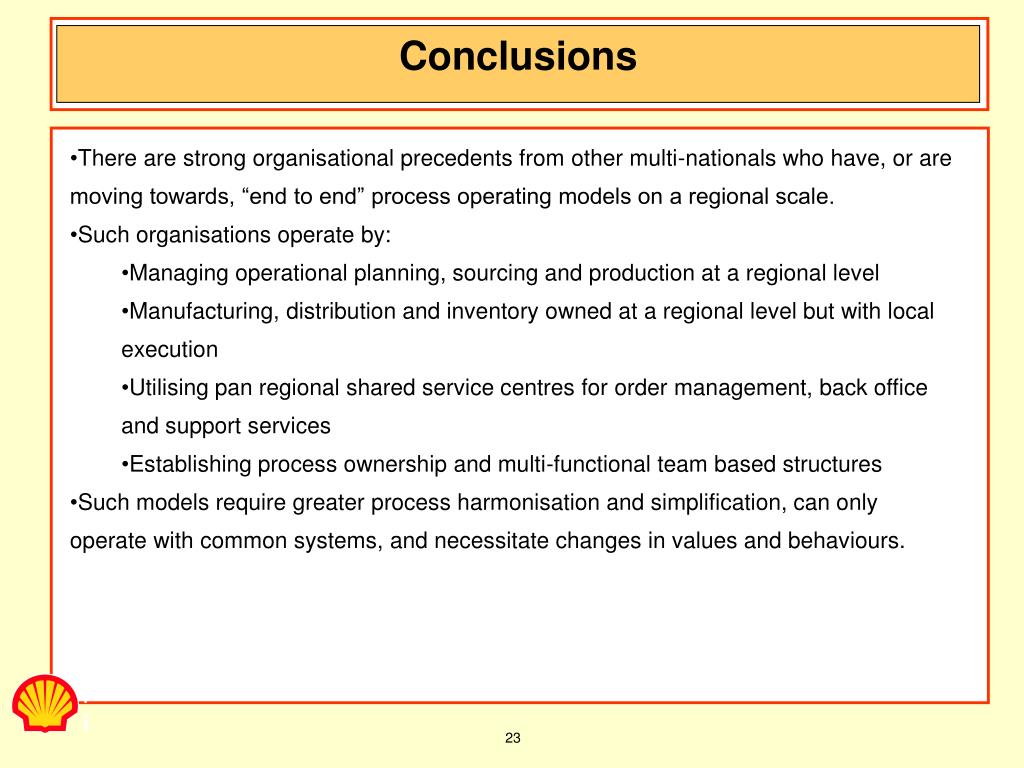 Conclusions

•There are strong organisational precedents from other multi-nationals who have, or are moving towards, “end to end” process operating models on a regional scale.

•Such organisations operate by:

•Managing operational planning, sourcing and production at a regional level

•Manufacturing, distribution and inventory owned at a regional level but with local execution

•Utilising pan regional shared service centres for order management, back office and support services

•Establishing process ownership and multi-functional team based structures

•Such models require greater process harmonisation and simplification, can only operate with common systems, and necessitate changes in values and behaviours.

23